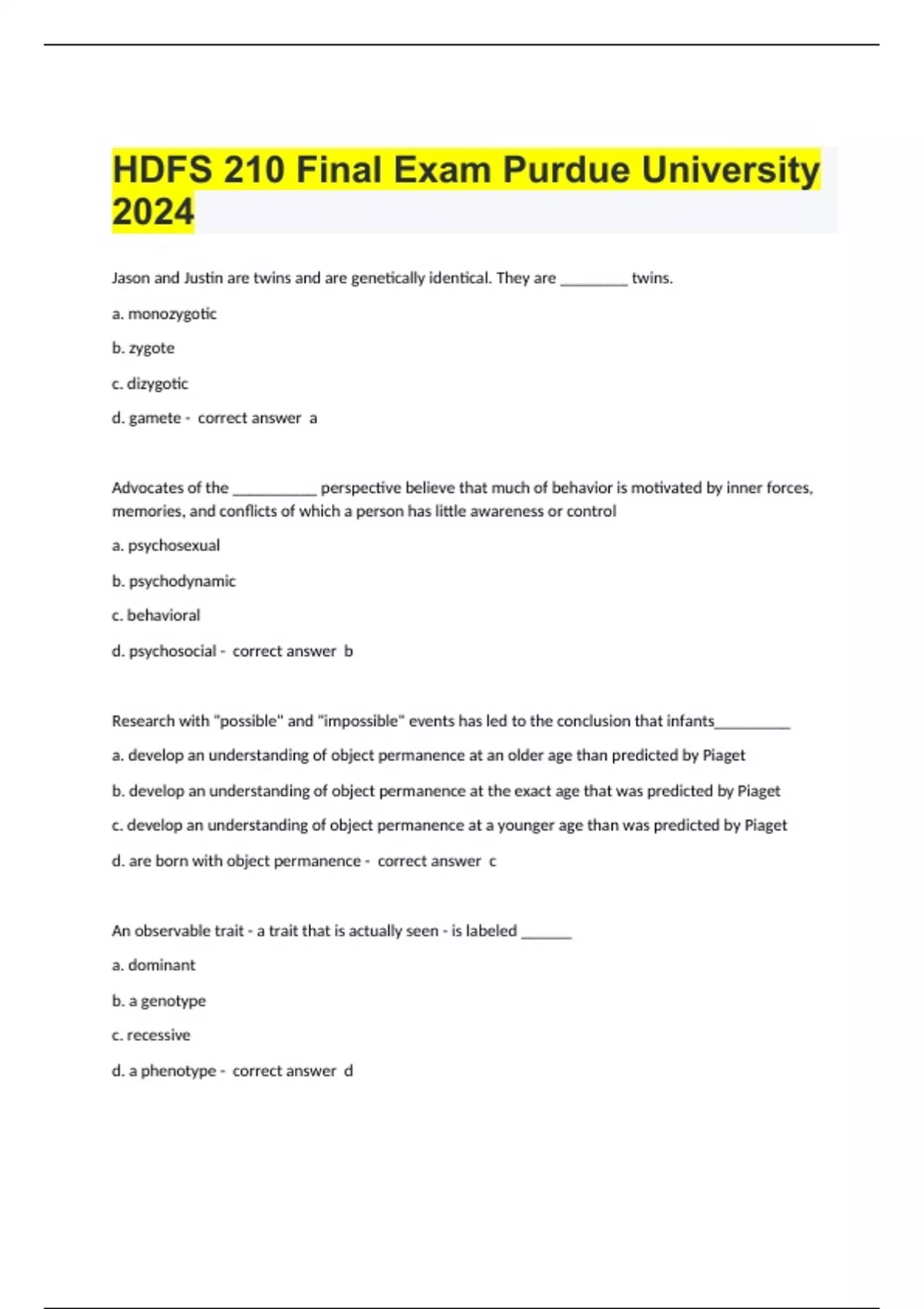 HDFS 210 Final Exam Purdue University 2024

Jason and Justin are twins and are genetically identical. They are ________ twins.

a. monozygotic

b. zygote

c. dizygotic

d. gamete - correct answer a

Advocates of the __________ perspective believe that much of behavior is motivated by inner forces, memories, and conflicts of which a person has little awareness or control

a. psychosexual

b. psychodynamic

c. behavioral

d. psychosocial - correct answer b

Research with "possible" and "impossible" events has led to the conclusion that infants_________

a. develop an understanding of object permanence at an older age than predicted by Piaget

b. develop an understanding of object permanence at the exact age that was predicted by Piaget

c. develop an understanding of object permanence at a younger age than was predicted by Piaget

d. are born with object permanence - correct answer c

An observable trait - a trait that is actually seen - is labeled ______

a. dominant

b. a genotype

c. recessive

d. a phenotype - correct answer d